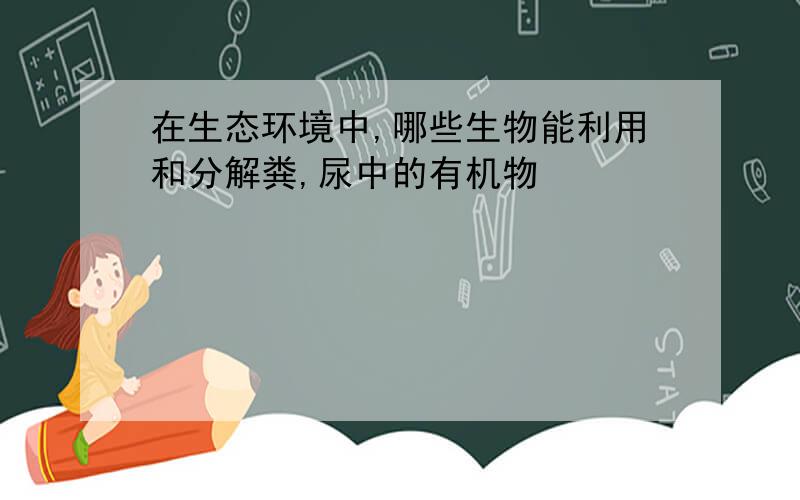 在生态环境中,哪些生物能利用和分解粪,尿中的有机物

STAT